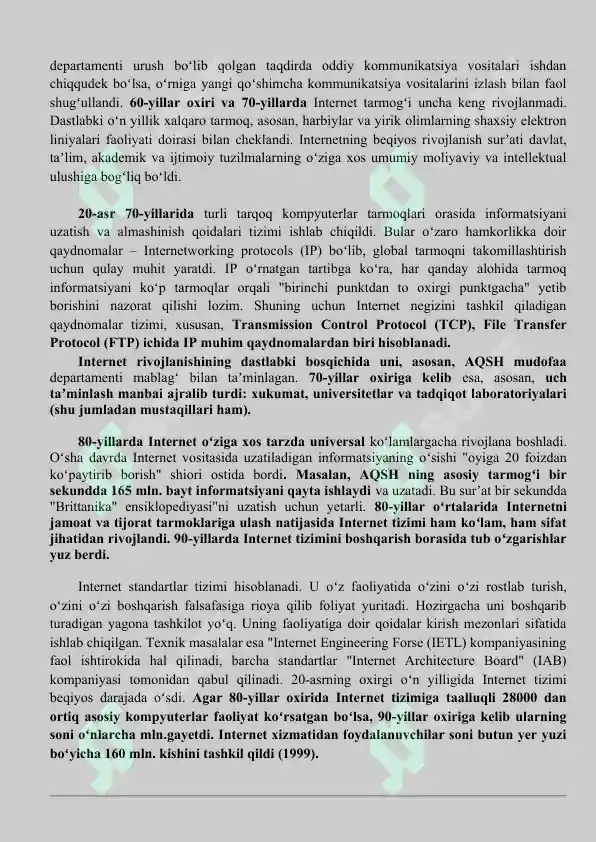 departamenti urush bo'lib qolgan taqdirda oddiy kommunikatsiya vositalari ishdan chiqqudek bo'lsa, o'rniga yangi qo'shimcha kommunikatsiya vositalarini izlash bilan faol shug'ullandi. 60-yillar oxiri va 70-yillarda Internet tarmog'i uncha keng rivojlanmadi. Dastlabki o'n yillik xalqaro tarmoq, asosan, harbiylar va yirik olimlarning shaxsiy elektron liniyalari faoliyati doirasi bilan cheklandi. Internetning beqiyos rivojlanish sur'ati davlat, ta'lim, akademik va ijtimoiy tuzilmalarning o'ziga xos umumiy moliyaviy va intellektual ulushiga bog'liq bo'ldi.

20-asr 70-yillarida turli tarqoq kompyuterlar tarmoqlari orasida informatsiyani uzatish va almashinish qoidalari tizimi ishlab chiqildi. Bular o'zaro hamkorlikka doir qaydnomalar – Internetworking protocols (IP) bo'lib, global tarmoqni takomillashtirish uchun qulay muhit yaratdi. IP o'rnatgan tartibga ko'ra, har qanday alohida tarmoq informatsiyani ko'p tarmoqlar orqali "birinchi punktdan to oxirgi punktgacha" yetib borishini nazorat qilishi lozim. Shuning uchun Internet negizini tashkil qiladigan qaydnomalar tizimi, xususan, Transmission Control Protocol (TCP), File Transfer Protocol (FTP) ichida IP muhim qaydnomalardan biri hisoblanadi.

Internet rivojlanishining dastlabki bosqichida uni, asosan, AQSH mudofaa departamenti mablag' bilan ta'minlagan. 70-yillar oxiriga kelib esa, asosan, uch ta'minlash manbai ajralib turdi: xukumat, universitetlar va tadqiqot laboratoriyalari (shu jumladan mustaqillari ham).

80-yillarda Internet o'ziga xos tarzda universal ko'lamlargacha rivojlana boshladi. O'sha davrda Internet vositasida uzatiladigan informatsiyaning o'sishi "oyiga 20 foizdan ko'paytirib borish" shiori ostida bordi. Masalan, AQSH ning asosiy tarmog'i bir sekundda 165 mln. bayt informatsiyani qayta ishlaydi va uzatadi. Bu sur'at bir sekundda "Brittanika" ensiklopediyasi"ni uzatish uchun yetarli. 80-yillar o'rtalarida Internetni jamoat va tijorat tarmoklariga ulash natijasida Internet tizimi ham ko'lam, ham sifat jihatidan rivojlandi. 90-yillarda Internet tizimini boshqarish borasida tub o'zgarishlar yuz berdi.

Internet standartlar tizimi hisoblanadi. U o'z faoliyatida o'zini o'zi rostlab turish, o'zini o'zi boshqarish falsafasiga rioya qilib foliyat yuritadi. Hozirgacha uni boshqarib turadigan yagona tashkilot yo'q. Uning faoliyatiga doir qoidalar kirish mezonlari sifatida ishlab chiqilgan. Texnik masalalar esa "Internet Engineering Forse (IETL) kompaniyasining faol ishtirokida hal qilinadi, barcha standartlar "Internet Architecture Board" (IAB) kompaniyasi tomonidan qabul qilinadi. 20-asrning oxirgi o'n yilligida Internet tizimi beqiyos darajada o'sdi. Agar 80-yillar oxirida Internet tizimiga taalluqli 28000 dan ortiq asosiy kompyuterlar faoliyat ko'rsatgan bo'lsa, 90-yillar oxiriga kelib ularning soni o'nlarcha mln.gayetdi. Internet xizmatidan foydalanuvchilar soni butun yer yuzi bo'yicha 160 mln. kishini tashkil qildi (1999).